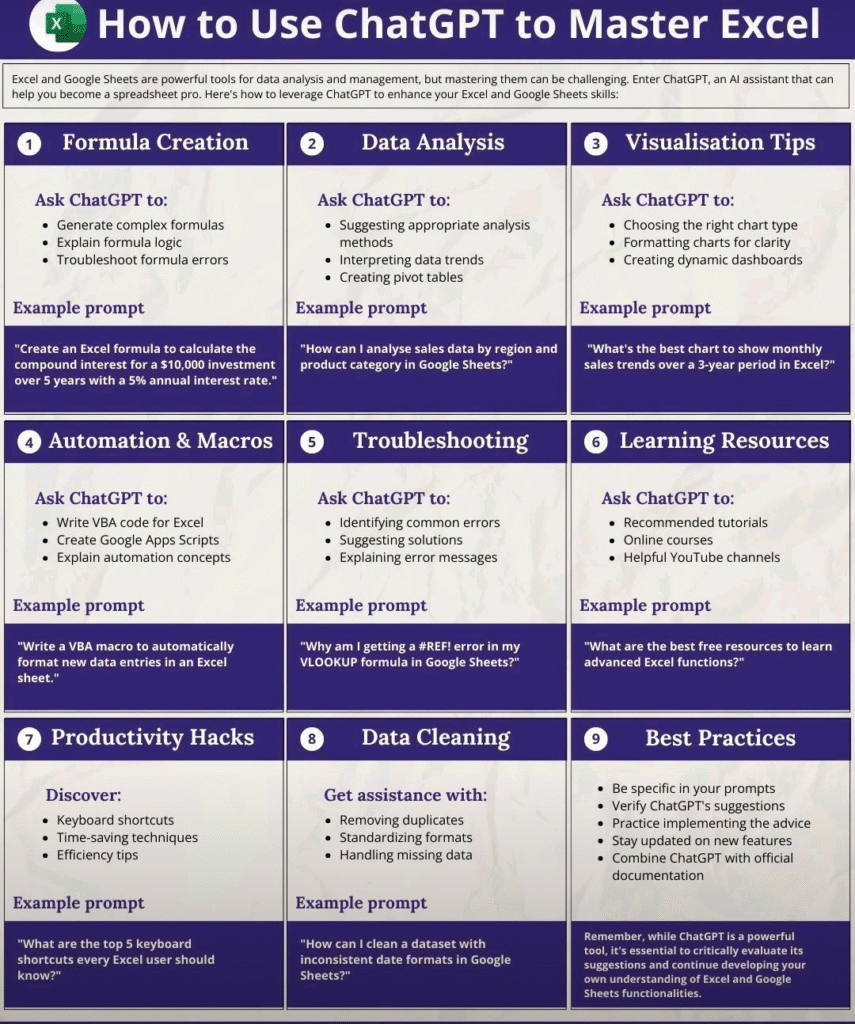 How to Use ChatGPT to Master Excel

Excel and Google Sheets are powerful tools for data analysis and management, but mastering them can be challenging. Enter ChatGPT, an AI assistant that can help you become a spreadsheet pro. Here's how to leverage ChatGPT to enhance your Excel and Google Sheets skills:

1 Formula Creation

Ask ChatGPT to:
• Generate complex formulas
• Explain formula logic
• Troubleshoot formula errors

Example prompt

"Create an Excel formula to calculate the compound interest for a $10,000 investment over 5 years with a 5% annual interest rate."

2 Data Analysis

Ask ChatGPT to:
• Suggesting appropriate analysis methods
• Interpreting data trends
• Creating pivot tables

Example prompt

"How can I analyse sales data by region and product category in Google Sheets?"

3 Visualisation Tips

Ask ChatGPT to:
• Choosing the right chart type
• Formatting charts for clarity
• Creating dynamic dashboards

Example prompt

"What's the best chart to show monthly sales trends over a 3-year period in Excel?"

4 Automation & Macros

Ask ChatGPT to:
• Write VBA code for Excel
• Create Google Apps Scripts
• Explain automation concepts

Example prompt

"Write a VBA macro to automatically format new data entries in an Excel sheet."

5 Troubleshooting

Ask ChatGPT to:
• Identifying common errors
• Suggesting solutions
• Explaining error messages

Example prompt

"Why am I getting a #REF! error in my VLOOKUP formula in Google Sheets?"

6 Learning Resources

Ask ChatGPT to:
• Recommended tutorials
• Online courses
• Helpful YouTube channels

Example prompt

"What are the best free resources to learn advanced Excel functions?"

7 Productivity Hacks

Discover:
• Keyboard shortcuts
• Time-saving techniques
• Efficiency tips

Example prompt

"What are the top 5 keyboard shortcuts every Excel user should know?"

8 Data Cleaning

Get assistance with:
• Removing duplicates
• Standardizing formats
• Handling missing data

Example prompt

"How can I clean a dataset with inconsistent date formats in Google Sheets?"

9 Best Practices

• Be specific in your prompts
• Verify ChatGPT's suggestions
• Practice implementing the advice
• Stay updated on new features
• Combine ChatGPT with official documentation

Remember, while ChatGPT is a powerful tool, it's essential to critically evaluate its suggestions and continue developing your own understanding of Excel and Google Sheets functionalities.